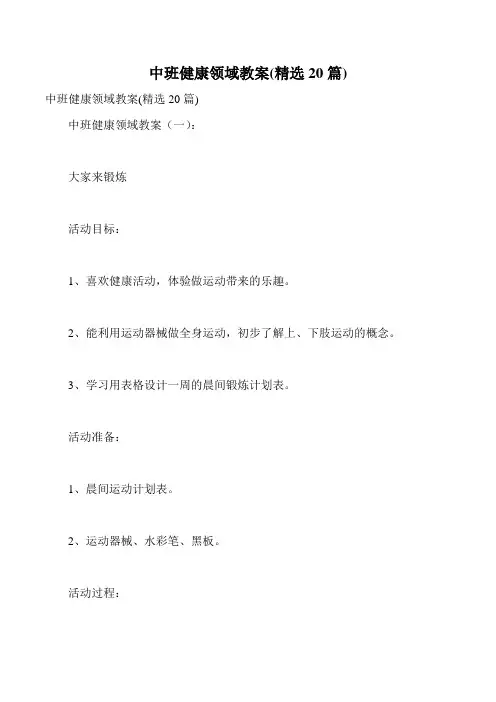 中班健康领域教案(精选 20 篇)

中班健康领域教案(精选 20 篇)

中班健康领域教案（一）：

大家来锻炼

活动目标：

1、喜欢健康活动，体验做运动带来的乐趣。

2、能利用运动器械做全身运动，初步了解上、下肢运动的概念。

3、学习用表格设计一周的晨间锻炼计划表。

活动准备：

1、晨间运动计划表。

2、运动器械、水彩笔、黑板。

活动过程：